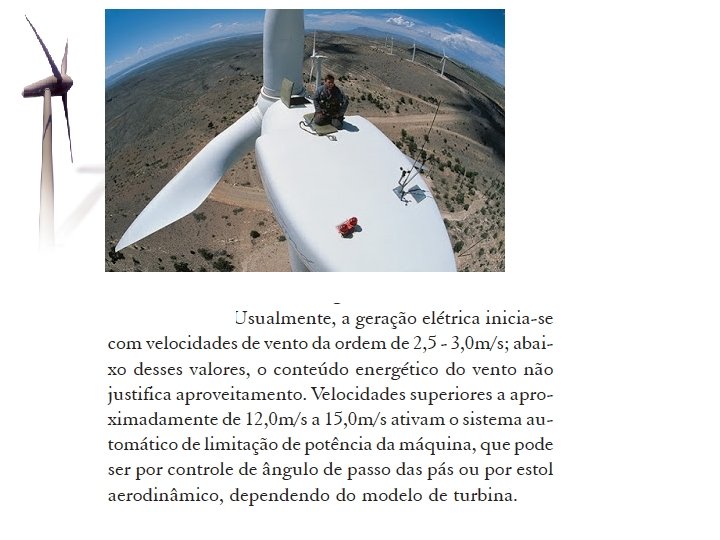 Usualmente, a geração elétrica inicia-se com velocidades de vento da ordem de 2,5 - 3,0m/s; abaixo desses valores, o conteúdo energético do vento não justifica aproveitamento. Velocidades superiores a aproximadamente de 12,0m/s a 15,0m/s ativam o sistema automático de limitação de potência da máquina, que pode ser por controle de ângulo de passo das pás ou por estol aerodinâmico, dependendo do modelo de turbina.